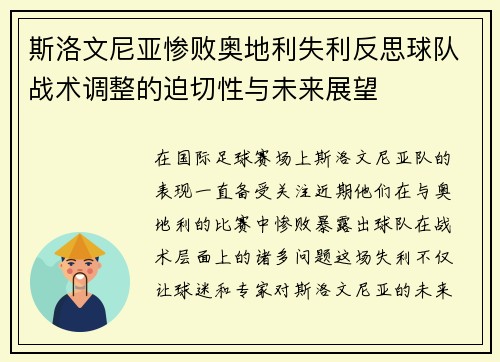 斯洛文尼亚惨败奥地利失利反思球队战术调整的迫切性与未来展望

在国际足球赛场上斯洛文尼亚队的表现一直备受关注近期他们在与奥地利的比赛中惨败暴露出球队在战术层面上的诸多问题这场失利不仅让球迷和专家对斯洛文尼亚的未来